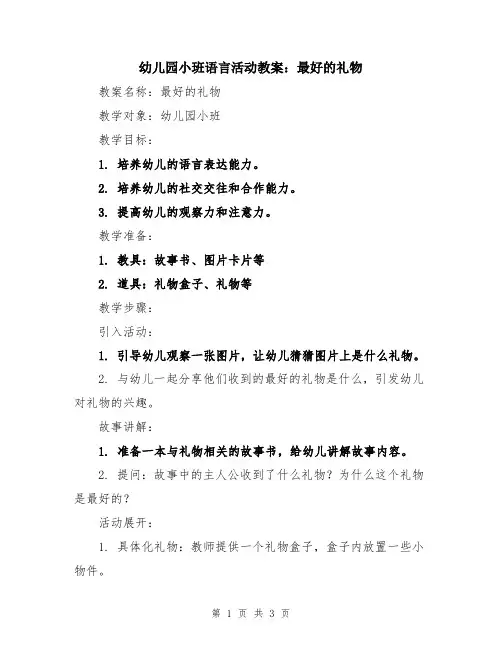 幼儿园小班语言活动教案：最好的礼物

教案名称：最好的礼物

教学对象：幼儿园小班

教学目标：

1. 培养幼儿的语言表达能力。

2. 培养幼儿的社交交往和合作能力。

3. 提高幼儿的观察力和注意力。

教学准备：

1. 教具：故事书、图片卡片等

2. 道具：礼物盒子、礼物等

教学步骤：

引入活动：

1. 引导幼儿观察一张图片，让幼儿猜猜图片上是什么礼物。

2. 与幼儿一起分享他们收到的最好的礼物是什么，引发幼儿对礼物的兴趣。

故事讲解：

1. 准备一本与礼物相关的故事书，给幼儿讲解故事内容。

2. 提问：故事中的主人公收到了什么礼物？为什么这个礼物是最好的？

活动展开：

1. 具体化礼物：教师提供一个礼物盒子，盒子内放置一些小物件。

第 1 页 共 3 页